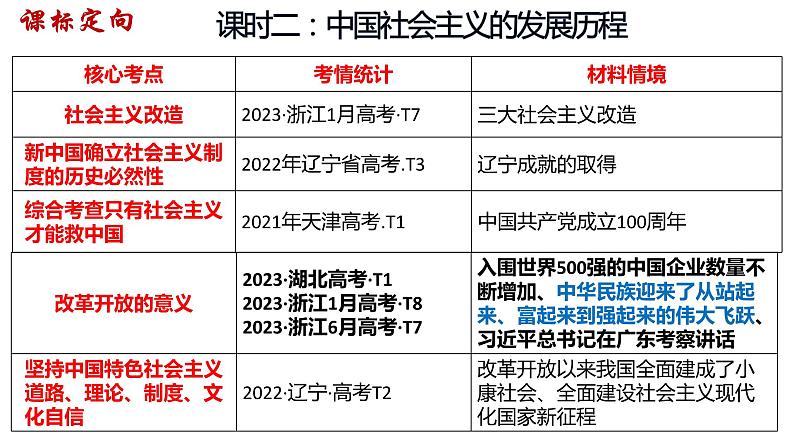 课标定向

课时二：中国社会主义的发展历程

| 核心考点 | 考情统计 | 材料情境 |
|---|---|---|
| 社会主义改造 | 2023·浙江1月高考·T7 | 三大社会主义改造 |
| 新中国确立社会主义制度的历史必然性 | 2022年辽宁省高考.T3 | 辽宁成就的取得 |
| 综合考查只有社会主义才能救中国 | 2021年天津高考.T1 | 中国共产党成立100周年 |
| 改革开放的意义 | 2023·湖北高考·T1 2023·浙江1月高考·T8 2023·浙江6月高考·T7 | 入围世界500强的中国企业数量不断增加、中华民族迎来了从站起来、富起来到强起来的伟大飞跃、习近平总书记在广东考察讲话 |
| 坚持中国特色社会主义道路、理论、制度、文化自信 | 2022·辽宁·高考T2 | 改革开放以来我国全面建成了小康社会、全面建设社会主义现代化国家新征程 |